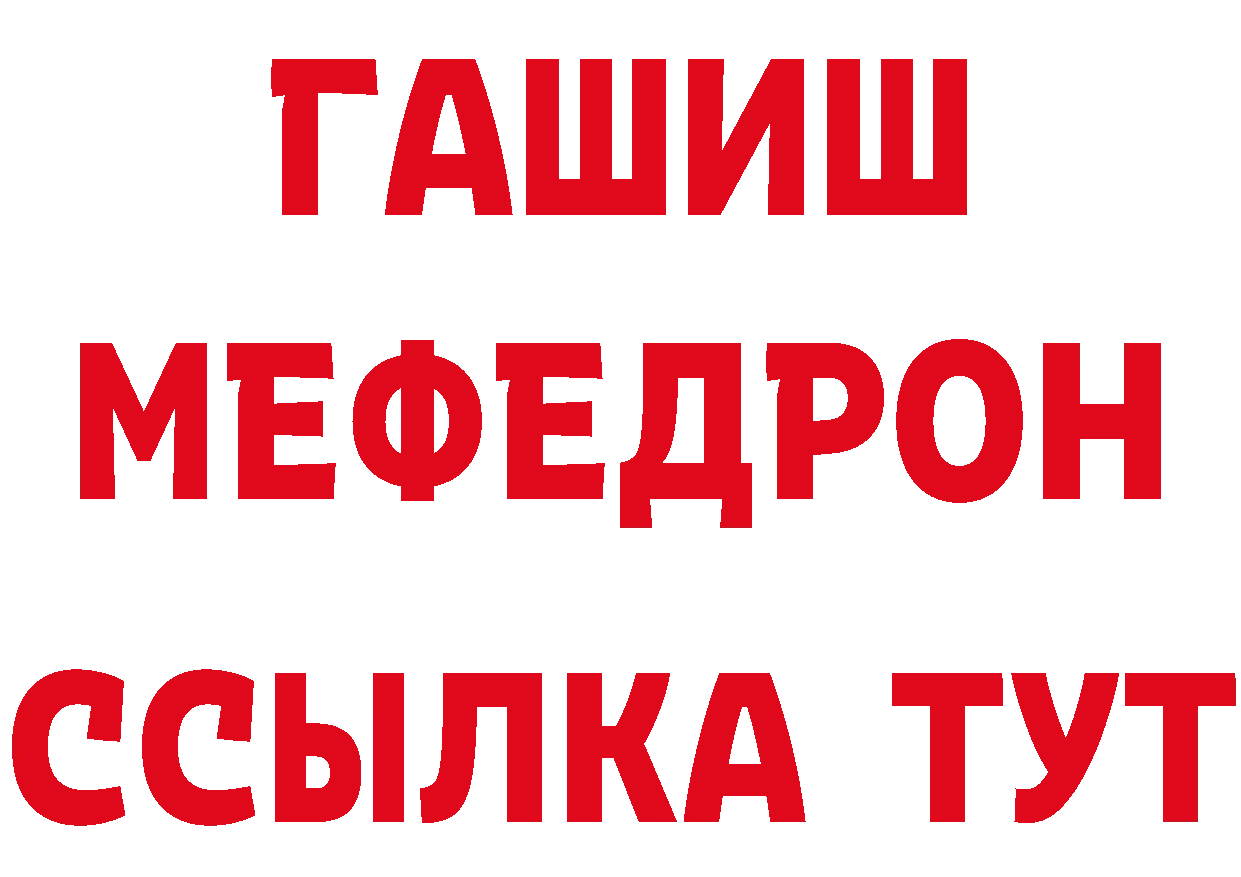 ГАШИШ
МЕФЕДРОН
ССЫЛКА ТУТ